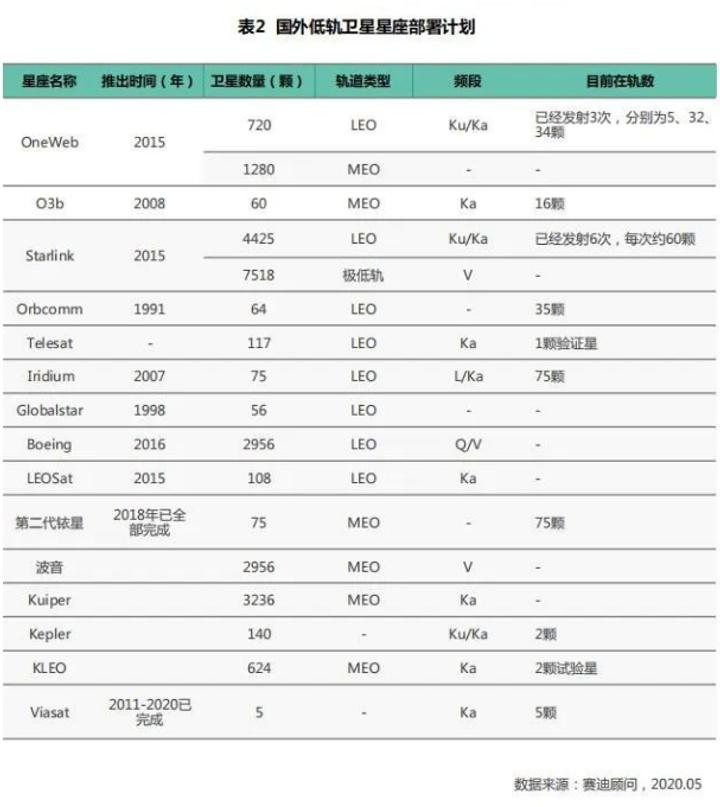 表2 国外低轨卫星星座部署计划

| 星座名称 | 推出时间（年） | 卫星数量（颗） | 轨道类型 | 频段 | 目前在轨数 |
|---|---|---|---|---|---|
| OneWeb | 2015 | 720 | LEO | Ku/Ka | 已经发射3次，分别为5、32、34颗 |
| | | 1280 | MEO | - | - |
| O3b | 2008 | 60 | MEO | Ka | 16颗 |
| Starlink | 2015 | 4425 | LEO | Ku/Ka | 已经发射6次，每次约60颗 |
| | | 7518 | 极低轨 | V | - |
| Orbcomm | 1991 | 64 | LEO | - | 35颗 |
| Telesat | - | 117 | LEO | Ka | 1颗验证星 |
| Iridium | 2007 | 75 | LEO | L/Ka | 75颗 |
| Globalstar | 1998 | 56 | LEO | - | - |
| Boeing | 2016 | 2956 | LEO | Q/V | - |
| LEOSat | 2015 | 108 | LEO | Ka | - |
| 第二代铱星 | 2018年已全部完成 | 75 | MEO | - | 75颗 |
| 波音 | | 2956 | MEO | V | - |
| Kuiper | | 3236 | MEO | Ka | - |
| Kepler | | 140 | - | Ku/Ka | 2颗 |
| KLEO | | 624 | MEO | Ka | 2颗试验星 |
| Viasat | 2011-2020已完成 | 5 | - | Ka | 5颗 |

数据来源：赛迪顾问，2020.05